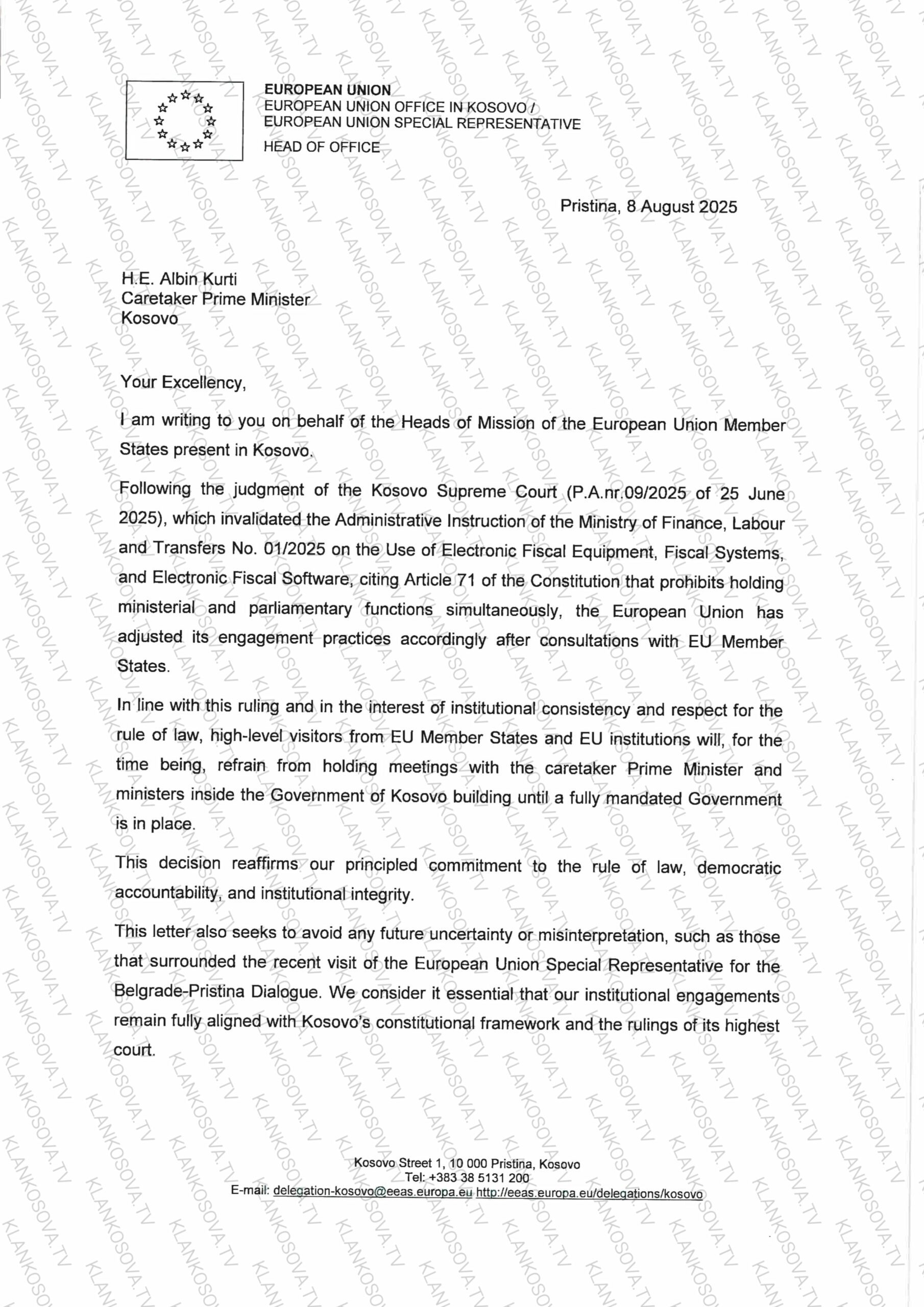 EUROPEAN UNION
EUROPEAN UNION OFFICE IN KOSOVO /
EUROPEAN UNION SPECIAL REPRESENTATIVE
HEAD OF OFFICE

Pristina, 8 August 2025

H.E. Albin Kurti
Caretaker Prime Minister
Kosovo

Your Excellency,

I am writing to you on behalf of the Heads of Mission of the European Union Member States present in Kosovo.

Following the judgment of the Kosovo Supreme Court (P.A.nr.09/2025 of 25 June 2025), which invalidated the Administrative Instruction of the Ministry of Finance, Labour and Transfers No. 01/2025 on the Use of Electronic Fiscal Equipment, Fiscal Systems, and Electronic Fiscal Software, citing Article 71 of the Constitution that prohibits holding ministerial and parliamentary functions simultaneously, the European Union has adjusted its engagement practices accordingly after consultations with EU Member States.

In line with this ruling and in the interest of institutional consistency and respect for the rule of law, high-level visitors from EU Member States and EU institutions will, for the time being, refrain from holding meetings with the caretaker Prime Minister and ministers inside the Government of Kosovo building until a fully mandated Government is in place.

This decision reaffirms our principled commitment to the rule of law, democratic accountability, and institutional integrity.

This letter also seeks to avoid any future uncertainty or misinterpretation, such as those that surrounded the recent visit of the European Union Special Representative for the Belgrade-Pristina Dialogue. We consider it essential that our institutional engagements remain fully aligned with Kosovo's constitutional framework and the rulings of its highest court.

Kosovo Street 1, 10 000 Pristina, Kosovo
Tel: +383 38 5131 200
E-mail: delegation-kosovo@eeas.europa.eu http://eeas.europa.eu/delegations/kosovo

KLANKOSOVA.TV